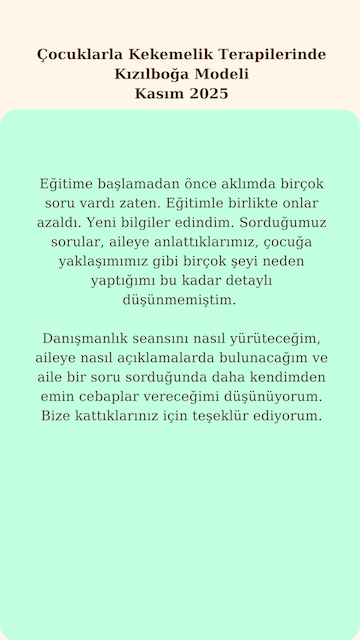 Çocuklarla Kekemelik Terapilerinde Kızılboğa Modeli
Kasım 2025

Eğitime başlamadan önce aklımda birçok soru vardı zaten. Eğitimle birlikte onlar azaldı. Yeni bilgiler edindim. Sorduğumuz sorular, aileye anlattıklarımız, çocuğa yaklaşımımız gibi birçok şeyi neden yaptığımı bu kadar detaylı düşünmemiştim.

Danışmanlık seansını nasıl yürüteceğim, aileye nasıl açıklamalarda bulunacağım ve aile bir soru sorduğunda daha kendimden emin cebaplar vereceğimi düşünüyorum. Bize kattıklarınız için teşeklür ediyorum.